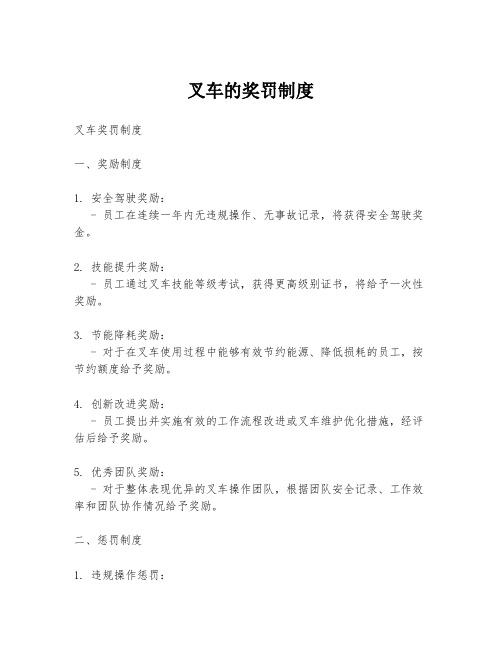 叉车的奖罚制度

叉车奖罚制度

一、奖励制度

1. 安全驾驶奖励：
- 员工在连续一年内无违规操作、无事故记录，将获得安全驾驶奖金。

2. 技能提升奖励：
- 员工通过叉车技能等级考试，获得更高级别证书，将给予一次性奖励。

3. 节能降耗奖励：
- 对于在叉车使用过程中能够有效节约能源、降低损耗的员工，按节约额度给予奖励。

4. 创新改进奖励：
- 员工提出并实施有效的工作流程改进或叉车维护优化措施，经评估后给予奖励。

5. 优秀团队奖励：
- 对于整体表现优异的叉车操作团队，根据团队安全记录、工作效率和团队协作情况给予奖励。

二、惩罚制度

1. 违规操作惩罚：